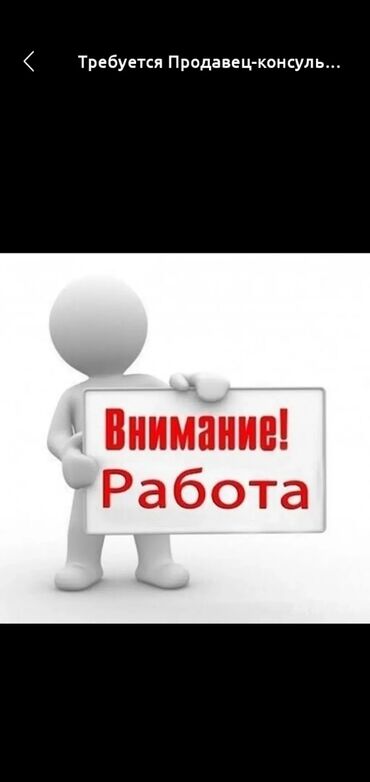 Требуется Продавец-консуль...

Внимание!
Работа